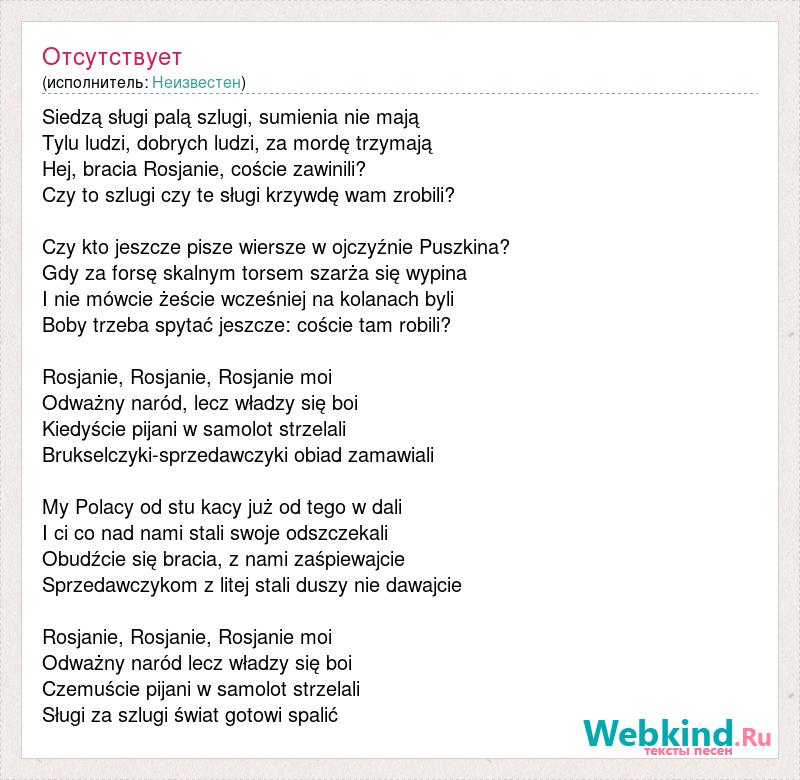 Отсутствует
(исполнитель: Неизвестен)

Siedzą sługi palą szlugi, sumienia nie mają
Tylu ludzi, dobrych ludzi, za mordę trzymają
Hej, bracia Rosjanie, coście zawinili?
Czy to szlugi czy te sługi krzywdę wam zrobili?

Czy kto jeszcze pisze wiersze w ojczyźnie Puszkina?
Gdy za forsę skalnym torsem szarża się wypina
I nie mówcie żeście wcześniej na kolanach byli
Boby trzeba spytać jeszcze: coście tam robili?

Rosjanie, Rosjanie, Rosjanie moi
Odważny naród, lecz władzy się boi
Kiedyście pijani w samolot strzelali
Brukselczyki-sprzedawczyki obiad zamawiali

My Polacy od stu kacy już od tego w dali
I ci co nad nami stali swoje odszczekali
Obudźcie się bracia, z nami zaśpiewajcie
Sprzedawczykom z litej stali duszy nie dawajcie

Rosjanie, Rosjanie, Rosjanie moi
Odważny naród lecz władzy się boi
Czemuście pijani w samolot strzelali
Sługi za szlugi świat gotowi spalić

Webkind.Ru
тексты песен